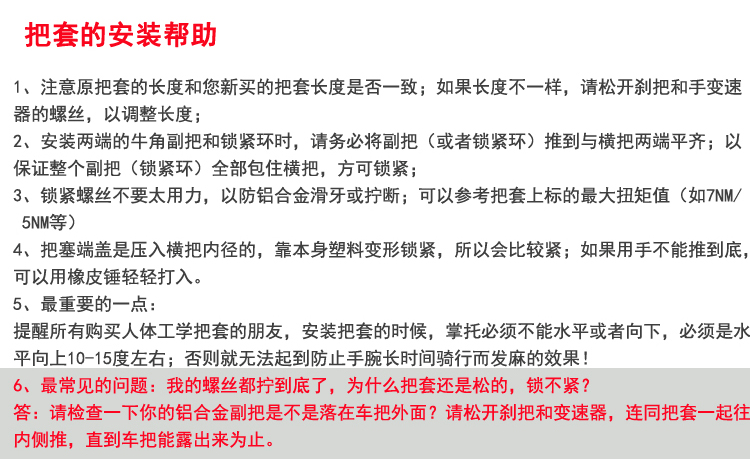 把套的安装帮助

1、注意原把套的长度和您新买的把套长度是否一致；如果长度不一样，请松开刹把和手变速器的螺丝，以调整长度；

2、安装两端的牛角副把和锁紧环时，请务必将副把（或者锁紧环）推到与横把两端平齐；以保证整个副把（锁紧环）全部包住横把，方可锁紧；

3、锁紧螺丝不要太用力，以防铝合金滑牙或拧断；可以参考把套上标的最大扭矩值（如7NM/5NM等）

4、把塞端盖是压入横把内径的，靠本身塑料变形锁紧，所以会比较紧；如果用手不能推到底，可以用橡皮锤轻轻打入。

5、最重要的一点：

提醒所有购买人体工学把套的朋友，安装把套的时候，掌托必须不能水平或者向下，必须是水平向上10-15度左右；否则就无法起到防止手腕长时间骑行而发麻的效果！

6、最常见的问题：我的螺丝都拧到底了，为什么把套还是松的，锁不紧？

答：请检查一下你的铝合金副把是不是落在车把外面？请松开刹把和变速器，连同把套一起往内侧推，直到车把能露出来为止。